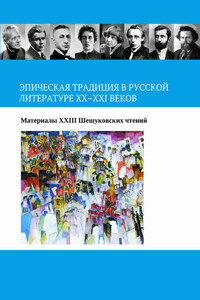 ЭПИЧЕСКАЯ ТРАДИЦИЯ В РУССКОЙ ЛИТЕРАТУРЕ XX–XXI ВЕКОВ

Материалы XXIII Шешуковских чтений